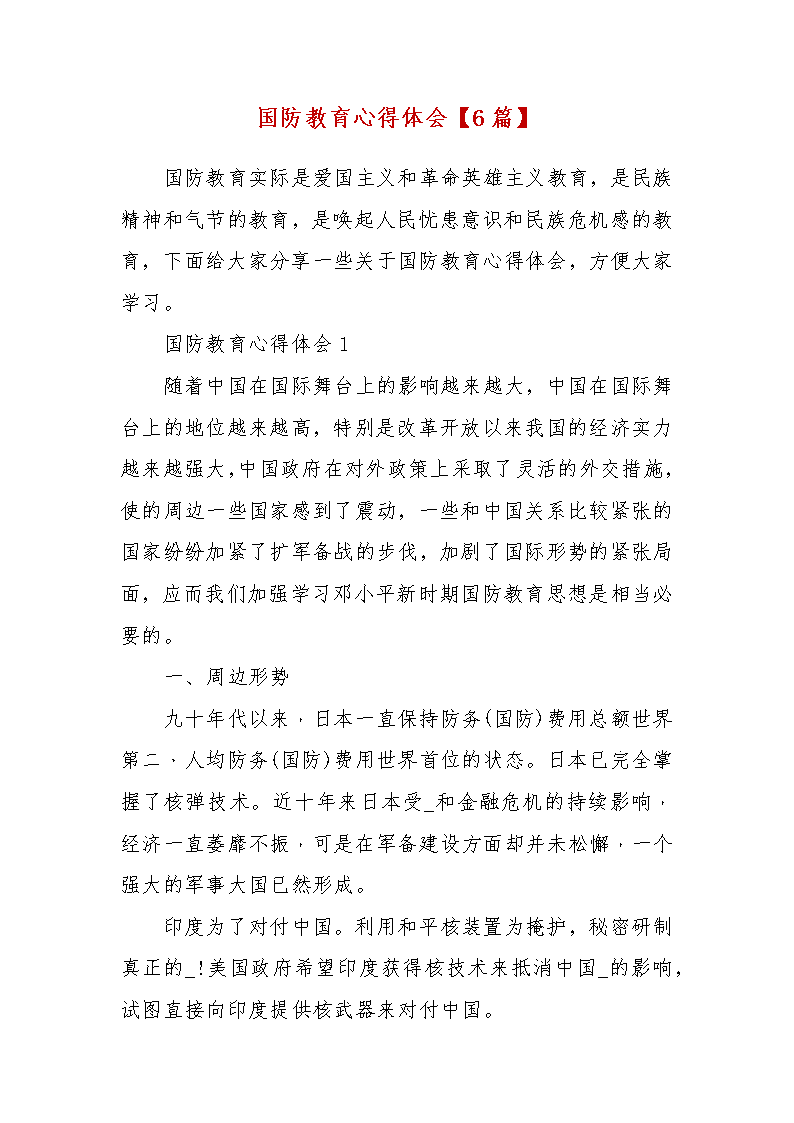 国防教育心得体会【6篇】

国防教育实际是爱国主义和革命英雄主义教育，是民族精神和气节的教育，是唤起人民忧患意识和民族危机感的教育，下面给大家分享一些关于国防教育心得体会，方便大家学习。

国防教育心得体会1

随着中国在国际舞台上的影响越来越大，中国在国际舞台上的地位越来越高，特别是改革开放以来我国的经济实力越来越强大,中国政府在对外政策上采取了灵活的外交措施，使的周边一些国家感到了震动，一些和中国关系比较紧张的国家纷纷加紧了扩军备战的步伐，加剧了国际形势的紧张局面，应而我们加强学习邓小平新时期国防教育思想是相当必要的。

一、周边形势

九十年代以来，日本一直保持防务(国防)费用总额世界第二，人均防务(国防)费用世界首位的状态。日本已完全掌握了核弹技术。近十年来日本受_和金融危机的持续影响，经济一直萎靡不振，可是在军备建设方面却并未松懈，一个强大的军事大国已然形成。

印度为了对付中国。利用和平核装置为掩护，秘密研制真正的_!美国政府希望印度获得核技术来抵消中国_的影响，试图直接向印度提供核武器来对付中国。